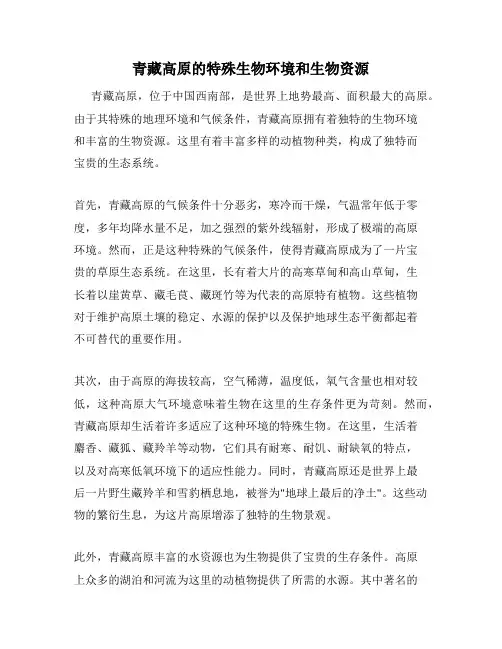 青藏高原的特殊生物环境和生物资源

青藏高原，位于中国西南部，是世界上地势最高、面积最大的高原。由于其特殊的地理环境和气候条件，青藏高原拥有着独特的生物环境和丰富的生物资源。这里有着丰富多样的动植物种类，构成了独特而宝贵的生态系统。

首先，青藏高原的气候条件十分恶劣，寒冷而干燥，气温常年低于零度，多年均降水量不足，加之强烈的紫外线辐射，形成了极端的高原环境。然而，正是这种特殊的气候条件，使得青藏高原成为了一片宝贵的草原生态系统。在这里，长有着大片的高寒草甸和高山草甸，生长着以崖黄草、藏毛茛、藏斑竹等为代表的高原特有植物。这些植物对于维护高原土壤的稳定、水源的保护以及保护地球生态平衡都起着不可替代的重要作用。

其次，由于高原的海拔较高，空气稀薄，温度低，氧气含量也相对较低，这种高原大气环境意味着生物在这里的生存条件更为苛刻。然而，青藏高原却生活着许多适应了这种环境的特殊生物。在这里，生活着麝香、藏狐、藏羚羊等动物，它们具有耐寒、耐饥、耐缺氧的特点，以及对高寒低氧环境下的适应性能力。同时，青藏高原还是世界上最后一片野生藏羚羊和雪豹栖息地，被誉为"地球上最后的净土"。这些动物的繁衍生息，为这片高原增添了独特的生物景观。

此外，青藏高原丰富的水资源也为生物提供了宝贵的生存条件。高原上众多的湖泊和河流为这里的动植物提供了所需的水源。其中著名的